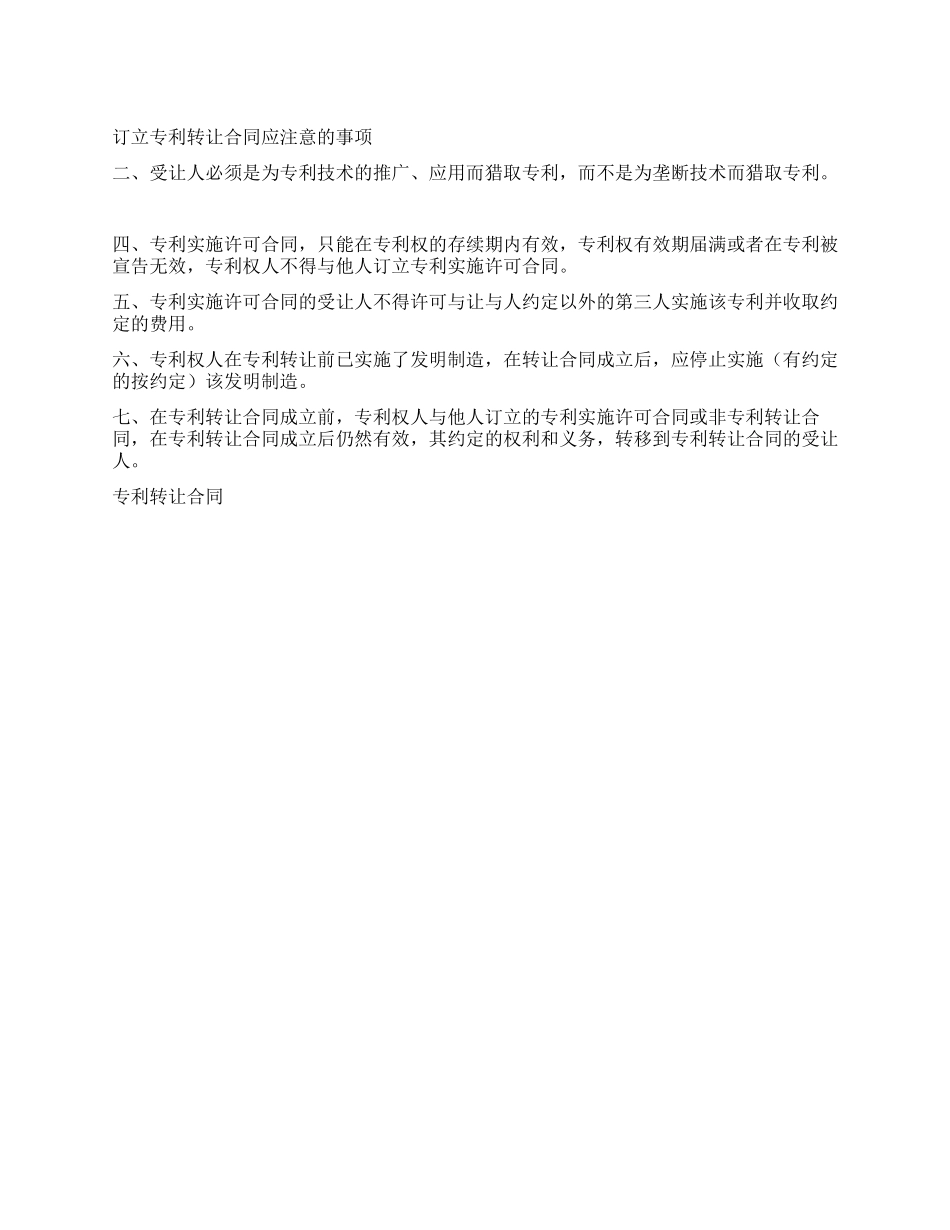 订立专利转让合同应注意的事项

二、受让人必须是为专利技术的推广、应用而猎取专利，而不是为垄断技术而猎取专利。

四、专利实施许可合同，只能在专利权的存续期内有效，专利权有效期届满或者在专利被宣告无效，专利权人不得与他人订立专利实施许可合同。

五、专利实施许可合同的受让人不得许可与让与人约定以外的第三人实施该专利并收取约定的费用。

六、专利权人在专利转让前已实施了发明制造，在转让合同成立后，应停止实施（有约定的按约定）该发明制造。

七、在专利转让合同成立前，专利权人与他人订立的专利实施许可合同或非专利转让合同，在专利转让合同成立后仍然有效，其约定的权利和义务，转移到专利转让合同的受让人。

专利转让合同